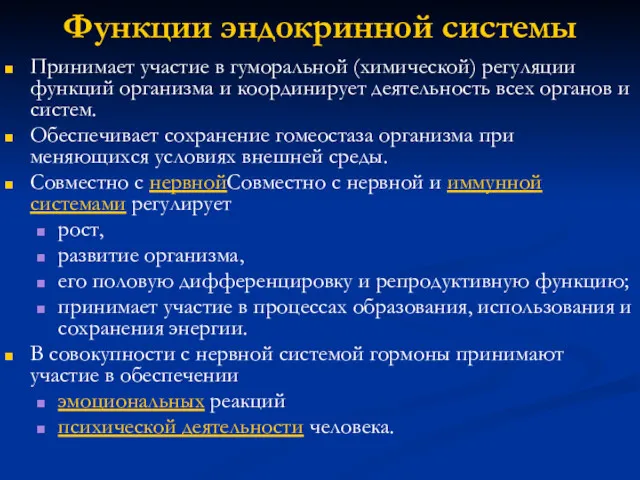 Функции эндокринной системы

Принимает участие в гуморальной (химической) регуляции функций организма и координирует деятельность всех органов и систем.

Обеспечивает сохранение гомеостаза организма при меняющихся условиях внешней среды.

Совместно с нервнойСовместно с нервной и иммунной системами регулирует

рост,

развитие организма,

его половую дифференцировку и репродуктивную функцию;

принимает участие в процессах образования, использования и сохранения энергии.

В совокупности с нервной системой гормоны принимают участие в обеспечении

эмоциональных реакций

психической деятельности человека.